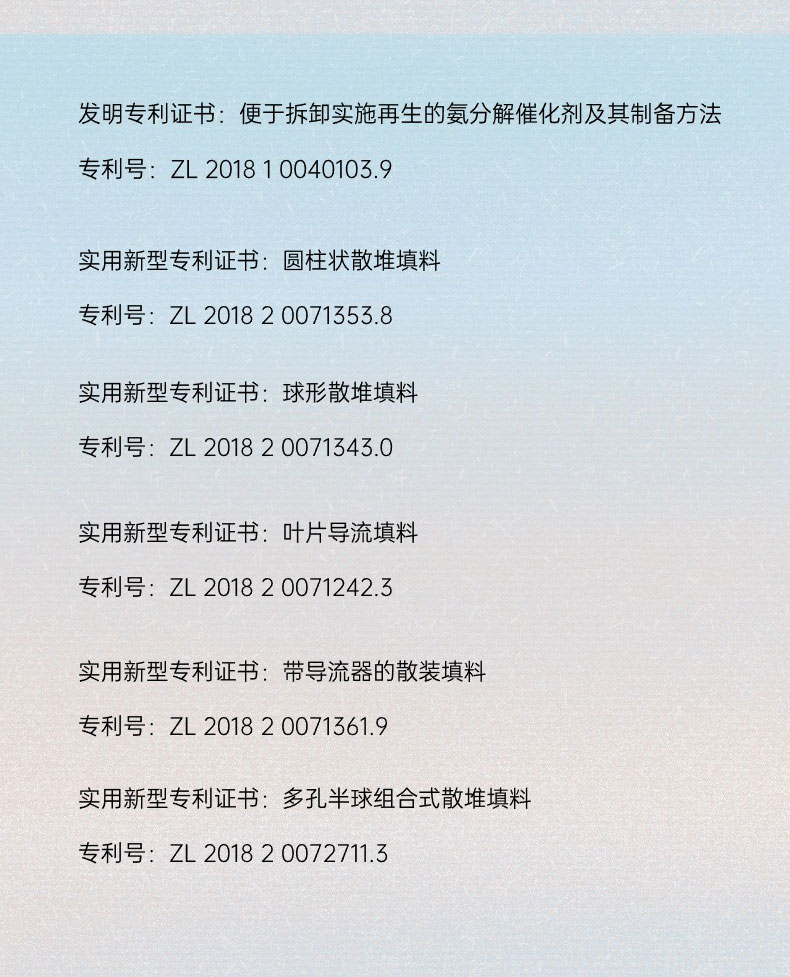 发明专利证书：便于拆卸实施再生的氨分解催化剂及其制备方法

专利号：ZL 2018 1 0040103.9

实用新型专利证书：圆柱状散堆填料

专利号：ZL 2018 2 0071353.8

实用新型专利证书：球形散堆填料

专利号：ZL 2018 2 0071343.0

实用新型专利证书：叶片导流填料

专利号：ZL 2018 2 0071242.3

实用新型专利证书：带导流器的散装填料

专利号：ZL 2018 2 0071361.9

实用新型专利证书：多孔半球组合式散堆填料

专利号：ZL 2018 2 0072711.3